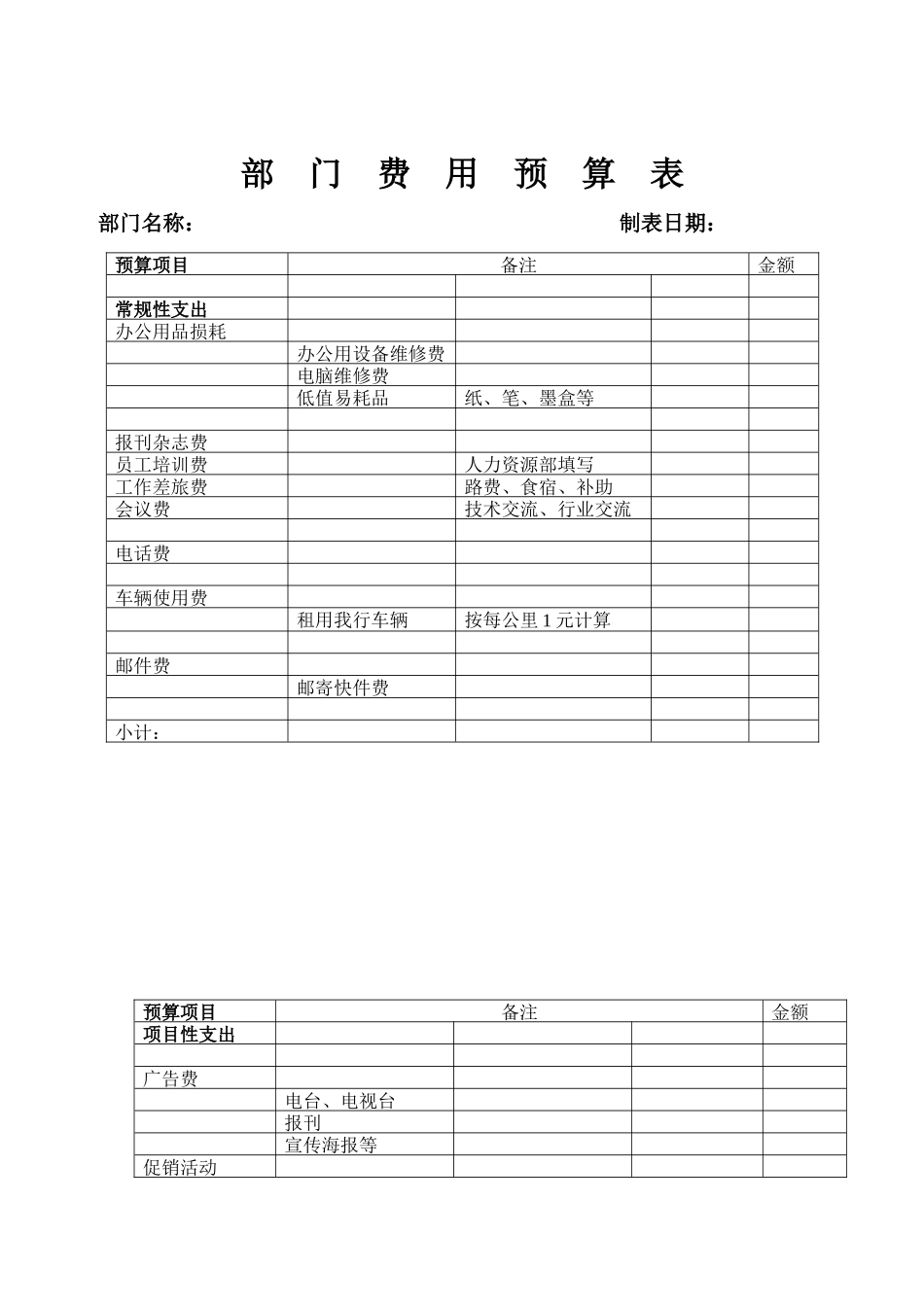 部 门 费 用 预 算 表

部门名称： 制表日期：

| 预算项目 | 备注 | | | 金额 |
|---|---|---|---|---|
| | | | | |
| 常规性支出 | | | | |
| 办公用品损耗 | | | | |
| | 办公用设备维修费 | | | |
| | 电脑维修费 | | | |
| | 低值易耗品 | 纸、笔、墨盒等 | | |
| | | | | |
| 报刊杂志费 | | | | |
| 员工培训费 | | 人力资源部填写 | | |
| 工作差旅费 | | 路费、食宿、补助 | | |
| 会议费 | | 技术交流、行业交流 | | |
| | | | | |
| 电话费 | | | | |
| | | | | |
| 车辆使用费 | | | | |
| | 租用我行车辆 | 按每公里 1 元计算 | | |
| | | | | |
| 邮件费 | | | | |
| | 邮寄快件费 | | | |
| | | | | |
| 小计： | | | | |

| 预算项目 | 备注 | | | 金额 |
|---|---|---|---|---|
| 项目性支出 | | | | |
| | | | | |
| 广告费 | | | | |
| | 电台、电视台 | | | |
| | 报刊 | | | |
| | 宣传海报等 | | | |
| 促销活动 | | | | |